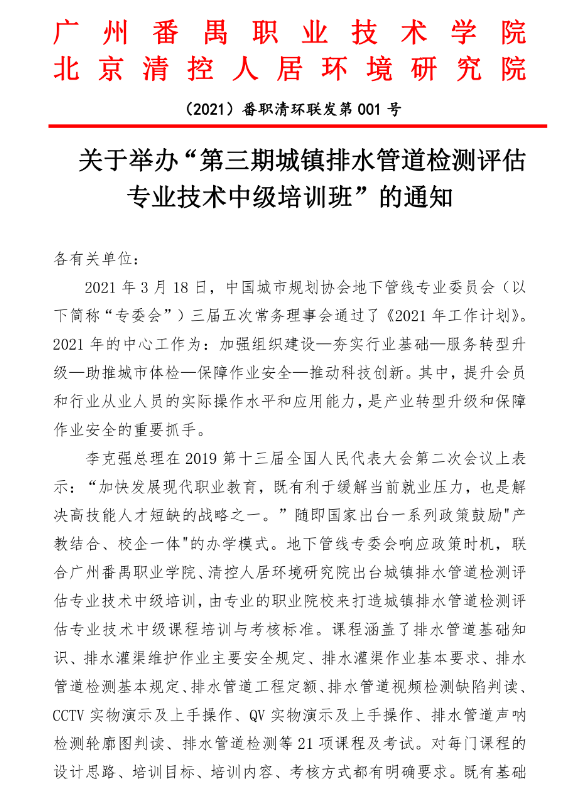 广州番禺职业技术学院
北京清控人居环境研究院

（2021）番职清环联发第 001 号

关于举办“第三期城镇排水管道检测评估专业技术中级培训班”的通知

各有关单位：

2021 年 3 月 18 日，中国城市规划协会地下管线专业委员会（以下简称“专委会”）三届五次常务理事会通过了《2021 年工作计划》。2021 年的中心工作为：加强组织建设—夯实行业基础—服务转型升级—助推城市体检—保障作业安全—推动科技创新。其中，提升会员和行业从业人员的实际操作水平和应用能力，是产业转型升级和保障作业安全的重要抓手。

李克强总理在 2019 第十三届全国人民代表大会第二次会议上表示：“加快发展现代职业教育，既有利于缓解当前就业压力，也是解决高技能人才短缺的战略之一。”随即国家出台一系列政策鼓励"产教结合、校企一体"的办学模式。地下管线专委会响应政策时机，联合广州番禺职业学院、清控人居环境研究院出台城镇排水管道检测评估专业技术中级培训，由专业的职业院校来打造城镇排水管道检测评估专业技术中级课程培训与考核标准。课程涵盖了排水管道基础知识、排水灌渠维护作业主要安全规定、排水灌渠作业基本要求、排水管道检测基本规定、排水管道工程定额、排水管道视频检测缺陷判读、CCTV 实物演示及上手操作、QV 实物演示及上手操作、排水管道声呐检测轮廓图判读、排水管道检测等 21 项课程及考试。对每门课程的设计思路、培训目标、培训内容、考核方式都有明确要求。既有基础